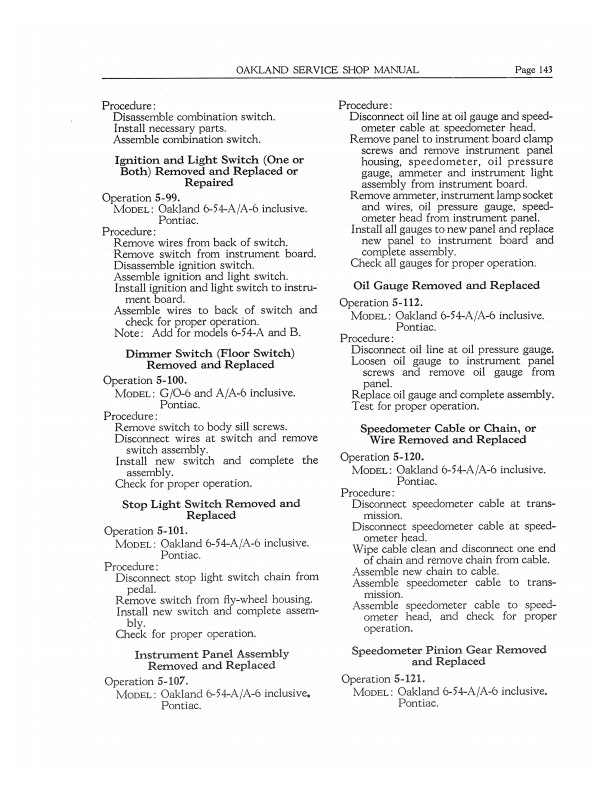 OAKLAND SERVICE SHOP MANUAL Page 143

Procedure:
Disassemble combination switch.
Install necessary parts.
Assemble combination switch.

Ignition and Light Switch (One or Both) Removed and Replaced or Repaired

Operation 5-99.
MODEL: Oakland 6-54-A/A-6 inclusive. Pontiac.
Procedure:
Remove wires from back of switch.
Remove switch from instrument board.
Disassemble ignition switch.
Assemble ignition and light switch.
Install ignition and light switch to instrument board.
Assemble wires to back of switch and check for proper operation.
Note: Add for models 6-54-A and B.

Dimmer Switch (Floor Switch) Removed and Replaced

Operation 5-100.
MODEL: G/O-6 and A/A-6 inclusive. Pontiac.
Procedure:
Remove switch to body sill screws.
Disconnect wires at switch and remove switch assembly.
Install new switch and complete the assembly.
Check for proper operation.

Stop Light Switch Removed and Replaced

Operation 5-101.
MODEL: Oakland 6-54-A/A-6 inclusive. Pontiac.
Procedure:
Disconnect stop light switch chain from pedal.
Remove switch from fly-wheel housing.
Install new switch and complete assembly.
Check for proper operation.

Instrument Panel Assembly Removed and Replaced

Operation 5-107.
MODEL: Oakland 6-54-A/A-6 inclusive. Pontiac.

Procedure:
Disconnect oil line at oil gauge and speedometer cable at speedometer head.
Remove panel to instrument board clamp screws and remove instrument panel housing, speedometer, oil pressure gauge, ammeter and instrument light assembly from instrument board.
Remove ammeter, instrument lamp socket and wires, oil pressure gauge, speedometer head from instrument panel.
Install all gauges to new panel and replace new panel to instrument board and complete assembly.
Check all gauges for proper operation.

Oil Gauge Removed and Replaced

Operation 5-112.
MODEL: Oakland 6-54-A/A-6 inclusive. Pontiac.
Procedure:
Disconnect oil line at oil pressure gauge.
Loosen oil gauge to instrument panel screws and remove oil gauge from panel.
Replace oil gauge and complete assembly.
Test for proper operation.

Speedometer Cable or Chain, or Wire Removed and Replaced

Operation 5-120.
MODEL: Oakland 6-54-A/A-6 inclusive. Pontiac.
Procedure:
Disconnect speedometer cable at transmission.
Disconnect speedometer cable at speedometer head.
Wipe cable clean and disconnect one end of chain and remove chain from cable.
Assemble new chain to cable.
Assemble speedometer cable to transmission.
Assemble speedometer cable to speedometer head, and check for proper operation.

Speedometer Pinion Gear Removed and Replaced

Operation 5-121.
MODEL: Oakland 6-54-A/A-6 inclusive. Pontiac.